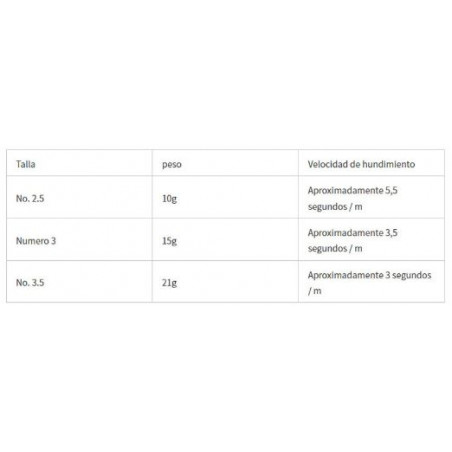 | Talla | peso | Velocidad de hundimiento |
|---|---|---|
| No. 2.5 | 10g | Aproximadamente 5,5 segundos / m |
| Numero 3 | 15g | Aproximadamente 3,5 segundos / m |
| No. 3.5 | 21g | Aproximadamente 3 segundos / m |